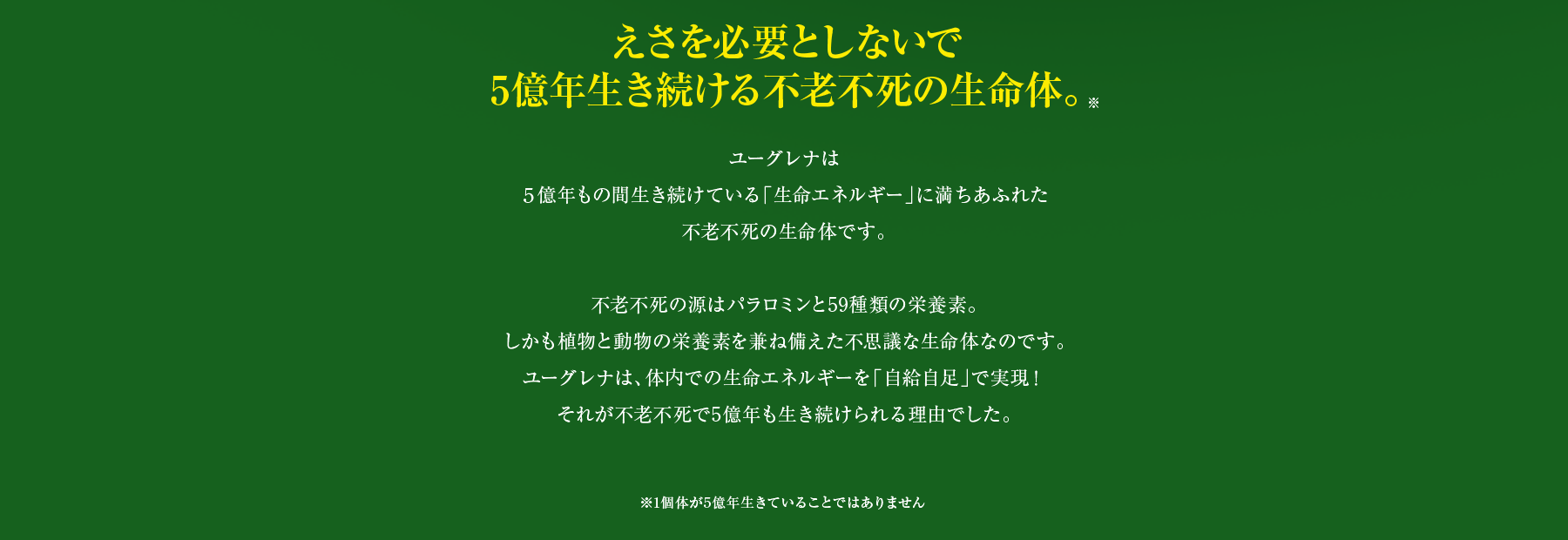 えさを必要としないで
5億年生き続ける不老不死の生命体。※

ユーグレナは
5億年もの間生き続けている「生命エネルギー」に満ちあふれた
不老不死の生命体です。

不老不死の源はパラロミンと59種類の栄養素。
しかも植物と動物の栄養素を兼ね備えた不思議な生命体なのです。
ユーグレナは、体内での生命エネルギーを「自給自足」で実現！
それが不老不死で5億年も生き続けられる理由でした。

※1個体が5億年生きていることではありません